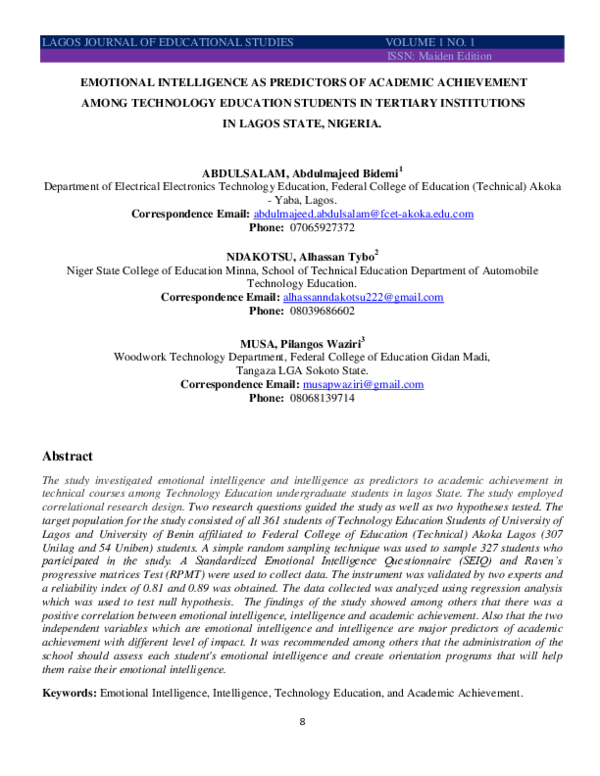 LAGOS JOURNAL OF EDUCATIONAL STUDIES VOLUME 1 NO. 1
ISSN: Maiden Edition

EMOTIONAL INTELLIGENCE AS PREDICTORS OF ACADEMIC ACHIEVEMENT AMONG TECHNOLOGY EDUCATION STUDENTS IN TERTIARY INSTITUTIONS IN LAGOS STATE, NIGERIA.

ABDULSALAM, Abdulmajeed Bidemi$^1$
Department of Electrical Electronics Technology Education, Federal College of Education (Technical) Akoka - Yaba, Lagos.
Correspondence Email: abdulmajeed.abdulsalam@fcet-akoka.edu.com
Phone: 07065927372

NDAKOTSU, Alhassan Tybo$^2$
Niger State College of Education Minna, School of Technical Education Department of Automobile Technology Education.
Correspondence Email: alhassanndakotsu222@gmail.com
Phone: 08039686602

MUSA, Pilangos Waziri$^3$
Woodwork Technology Department, Federal College of Education Gidan Madi, Tangaza LGA Sokoto State.
Correspondence Email: musapwaziri@gmail.com
Phone: 08068139714

Abstract
The study investigated emotional intelligence and intelligence as predictors to academic achievement in technical courses among Technology Education undergraduate students in lagos State. The study employed correlational research design. Two research questions guided the study as well as two hypotheses tested. The target population for the study consisted of all 361 students of Technology Education Students of University of Lagos and University of Benin affiliated to Federal College of Education (Technical) Akoka Lagos (307 Unilag and 54 Uniben) students. A simple random sampling technique was used to sample 327 students who participated in the study. A Standardized Emotional Intelligence Questionnaire (SEIQ) and Raven's progressive matrices Test (RPMT) were used to collect data. The instrument was validated by two experts and a reliability index of 0.81 and 0.89 was obtained. The data collected was analyzed using regression analysis which was used to test null hypothesis. The findings of the study showed among others that there was a positive correlation between emotional intelligence, intelligence and academic achievement. Also that the two independent variables which are emotional intelligence and intelligence are major predictors of academic achievement with different level of impact. It was recommended among others that the administration of the school should assess each student's emotional intelligence and create orientation programs that will help them raise their emotional intelligence.

Keywords: Emotional Intelligence, Intelligence, Technology Education, and Academic Achievement.

8